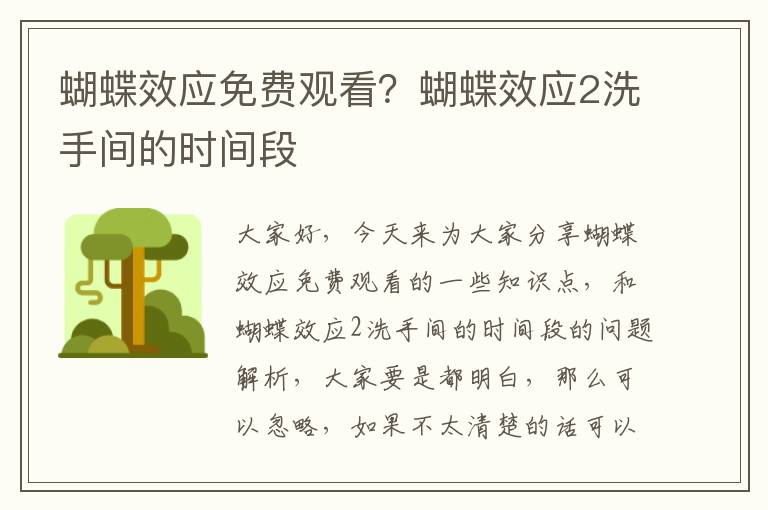 蝴蝶效应免费观看？蝴蝶效应2洗手间的时间段

大家好，今天来为大家分享蝴蝶效应免费观看的一些知识点，和蝴蝶效应2洗手间的时间段的问题解析，大家要是都明白，那么可以忽略，如果不太清楚的话可以